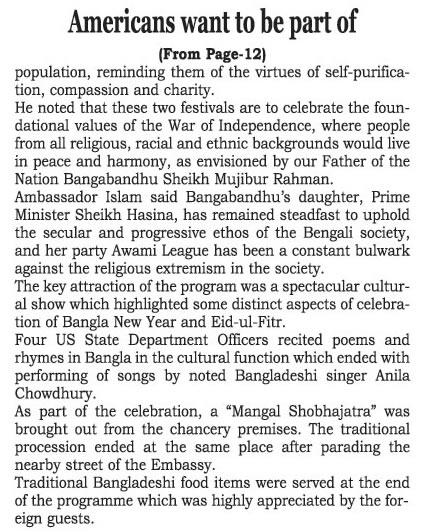 Americans want to be part of

(From Page-12)

population, reminding them of the virtues of self-purification, compassion and charity.

He noted that these two festivals are to celebrate the foundational values of the War of Independence, where people from all religious, racial and ethnic backgrounds would live in peace and harmony, as envisioned by our Father of the Nation Bangabandhu Sheikh Mujibur Rahman.

Ambassador Islam said Bangabandhu's daughter, Prime Minister Sheikh Hasina, has remained steadfast to uphold the secular and progressive ethos of the Bengali society, and her party Awami League has been a constant bulwark against the religious extremism in the society.

The key attraction of the program was a spectacular cultural show which highlighted some distinct aspects of celebration of Bangla New Year and Eid-ul-Fitr.

Four US State Department Officers recited poems and rhymes in Bangla in the cultural function which ended with performing of songs by noted Bangladeshi singer Anila Chowdhury.

As part of the celebration, a "Mangal Shobhajatra" was brought out from the chancery premises. The traditional procession ended at the same place after parading the nearby street of the Embassy.

Traditional Bangladeshi food items were served at the end of the programme which was highly appreciated by the foreign guests.